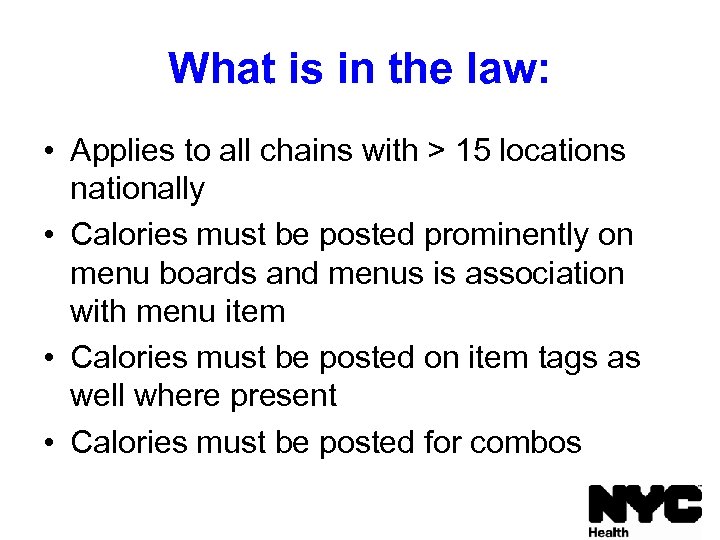 What is in the law:

• Applies to all chains with > 15 locations nationally
• Calories must be posted prominently on menu boards and menus is association with menu item
• Calories must be posted on item tags as well where present
• Calories must be posted for combos

NYC
Health